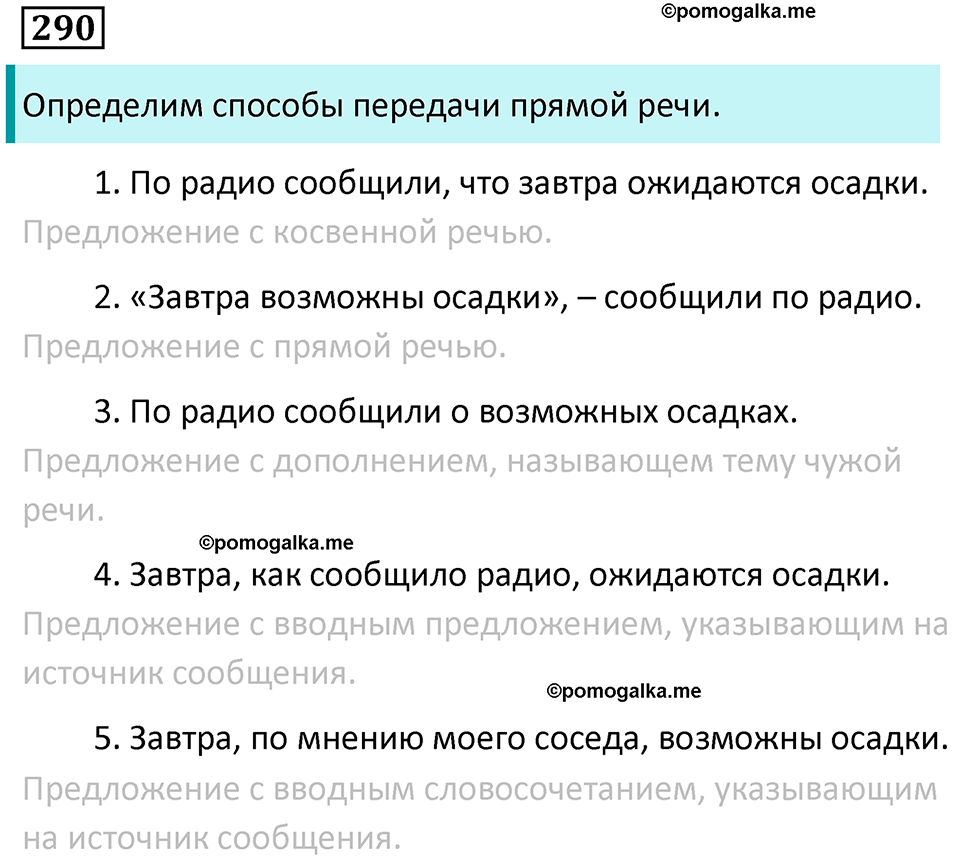 290

©pomogalka.me

Определим способы передачи прямой речи.

1. По радио сообщили, что завтра ожидаются осадки.
Предложение с косвенной речью.

2. «Завтра возможны осадки», – сообщили по радио.
Предложение с прямой речью.

3. По радио сообщили о возможных осадках.
Предложение с дополнением, называющем тему чужой речи.

©pomogalka.me

4. Завтра, как сообщило радио, ожидаются осадки.
Предложение с вводным предложением, указывающим на источник сообщения.

©pomogalka.me

5. Завтра, по мнению моего соседа, возможны осадки.
Предложение с вводным словосочетанием, указывающим на источник сообщения.